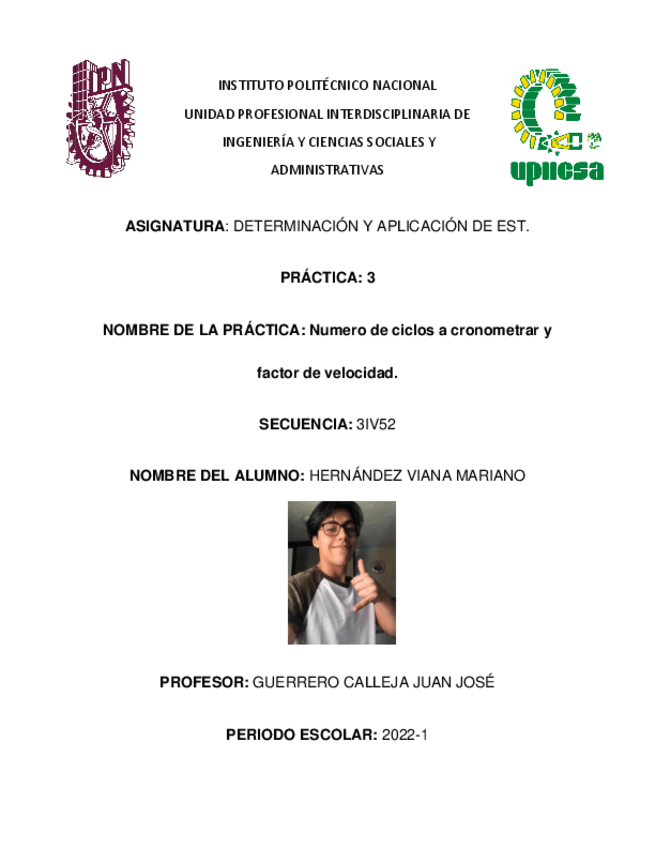 IPN

INSTITUTO POLITÉCNICO NACIONAL
UNIDAD PROFESIONAL INTERDISCIPLINARIA DE
INGENIERÍA Y CIENCIAS SOCIALES Y
ADMINISTRATIVAS

upiicsa

ASIGNATURA: DETERMINACIÓN Y APLICACIÓN DE EST.

PRÁCTICA: 3

NOMBRE DE LA PRÁCTICA: Numero de ciclos a cronometrar y factor de velocidad.

SECUENCIA: 3IV52

NOMBRE DEL ALUMNO: HERNÁNDEZ VIANA MARIANO

PROFESOR: GUERRERO CALLEJA JUAN JOSÉ

PERIODO ESCOLAR: 2022-1